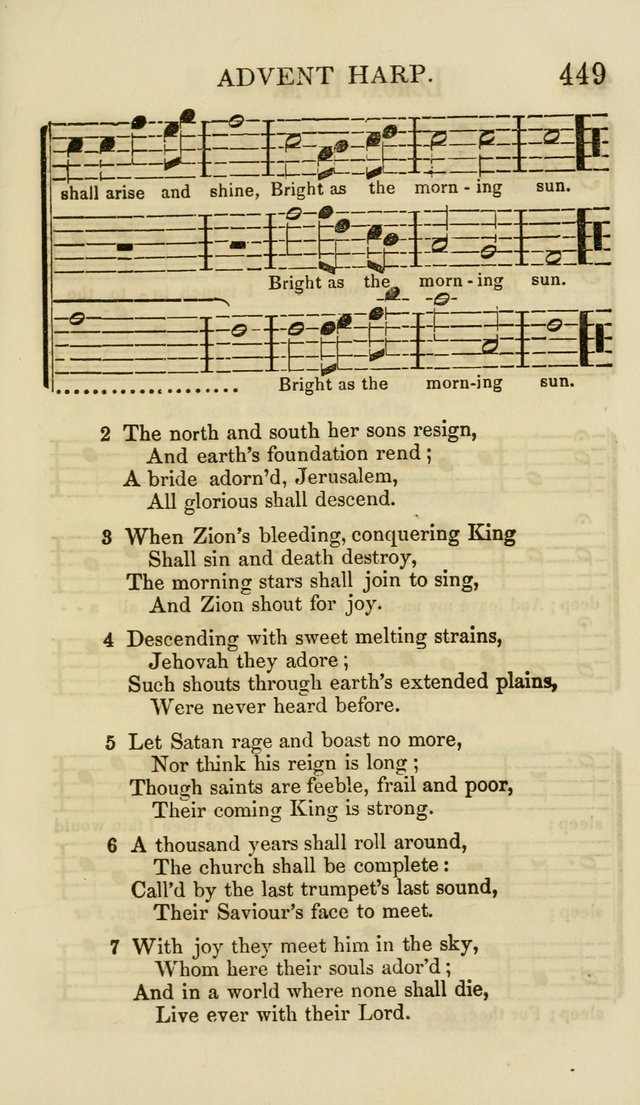 ADVENT HARP. 449

shall arise and shine, Bright as the morn - ing sun.

Bright as the morn - ing sun.

Bright as the morn-ing sun.

2 The north and south her sons resign,
And earth's foundation rend;
A bride adorn'd, Jerusalem,
All glorious shall descend.

3 When Zion's bleeding, conquering King
Shall sin and death destroy,
The morning stars shall join to sing,
And Zion shout for joy.

4 Descending with sweet melting strains,
Jehovah they adore;
Such shouts through earth's extended plains,
Were never heard before.

5 Let Satan rage and boast no more,
Nor think his reign is long;
Though saints are feeble, frail and poor,
Their coming King is strong.

6 A thousand years shall roll around,
The church shall be complete:
Call'd by the last trumpet's last sound,
Their Saviour's face to meet.

7 With joy they meet him in the sky,
Whom here their souls ador'd;
And in a world where none shall die,
Live ever with their Lord.